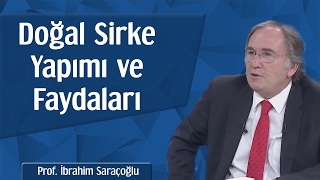 Doğal Sirke Yapımı ve Faydaları

Prof. İbrahim Saraçoğlu